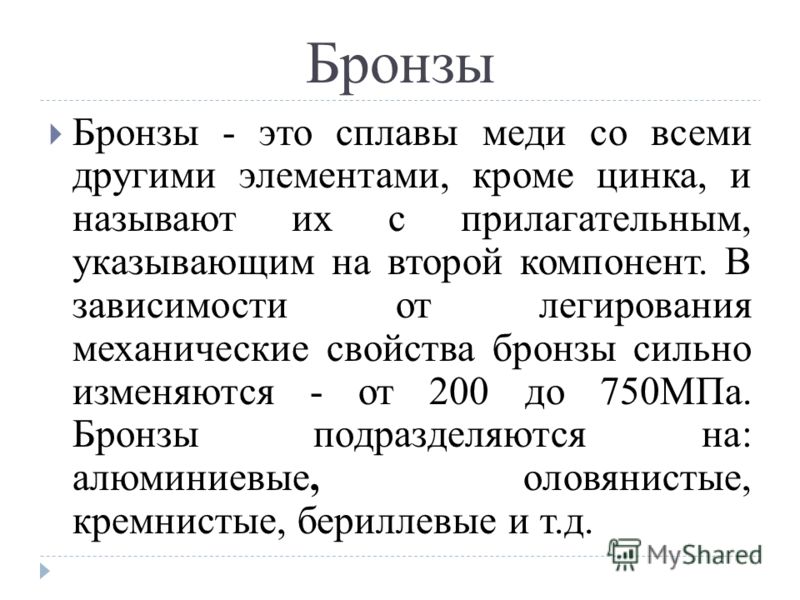 Бронзы

Бронзы - это сплавы меди со всеми другими элементами, кроме цинка, и называют их с прилагательным, указывающим на второй компонент. В зависимости от легирования механические свойства бронзы сильно изменяются - от 200 до 750МПа. Бронзы подразделяются на: алюминиевые, оловянистые, кремнистые, бериллевые и т.д.

MyShared